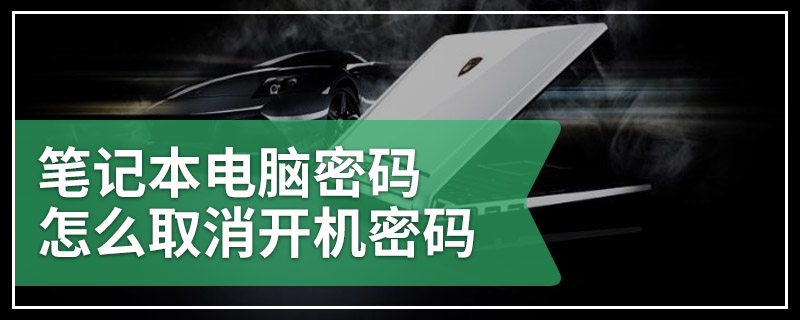 笔记本电脑密码
怎么取消开机密码